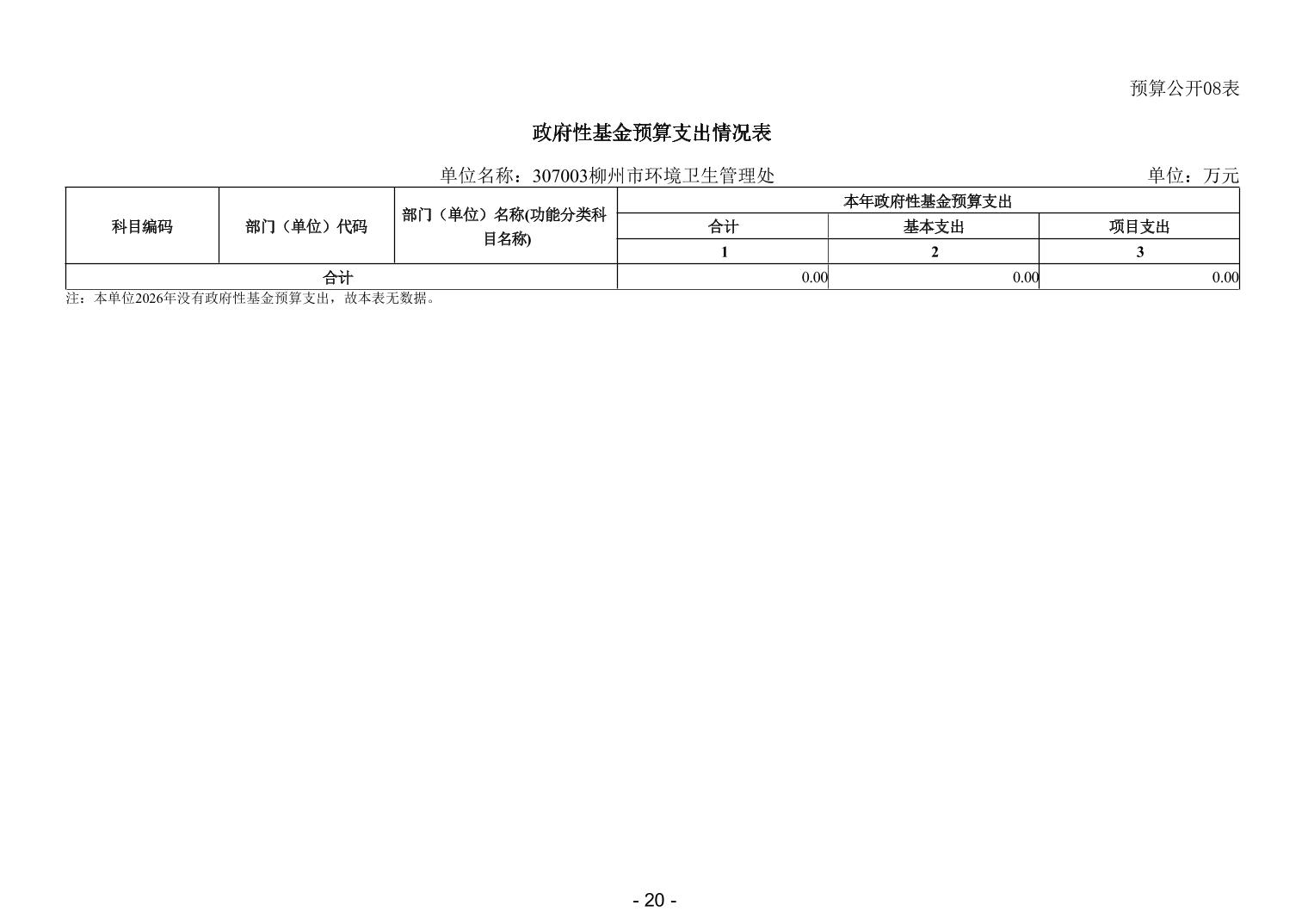 预算公开08表

政府性基金预算支出情况表

单位名称：307003柳州市环境卫生管理处

单位：万元

| 科目编码 | 部门（单位）代码 | 部门（单位）名称(功能分类科目名称) | 本年政府性基金预算支出 | | |
|---|---|---|---|---|---|
| | | | 合计 | 基本支出 | 项目支出 |
| | | | 1 | 2 | 3 |
| 合计 | | | 0.00 | 0.00 | 0.00 |

注：本单位2026年没有政府性基金预算支出，故本表无数据。

- 20 -